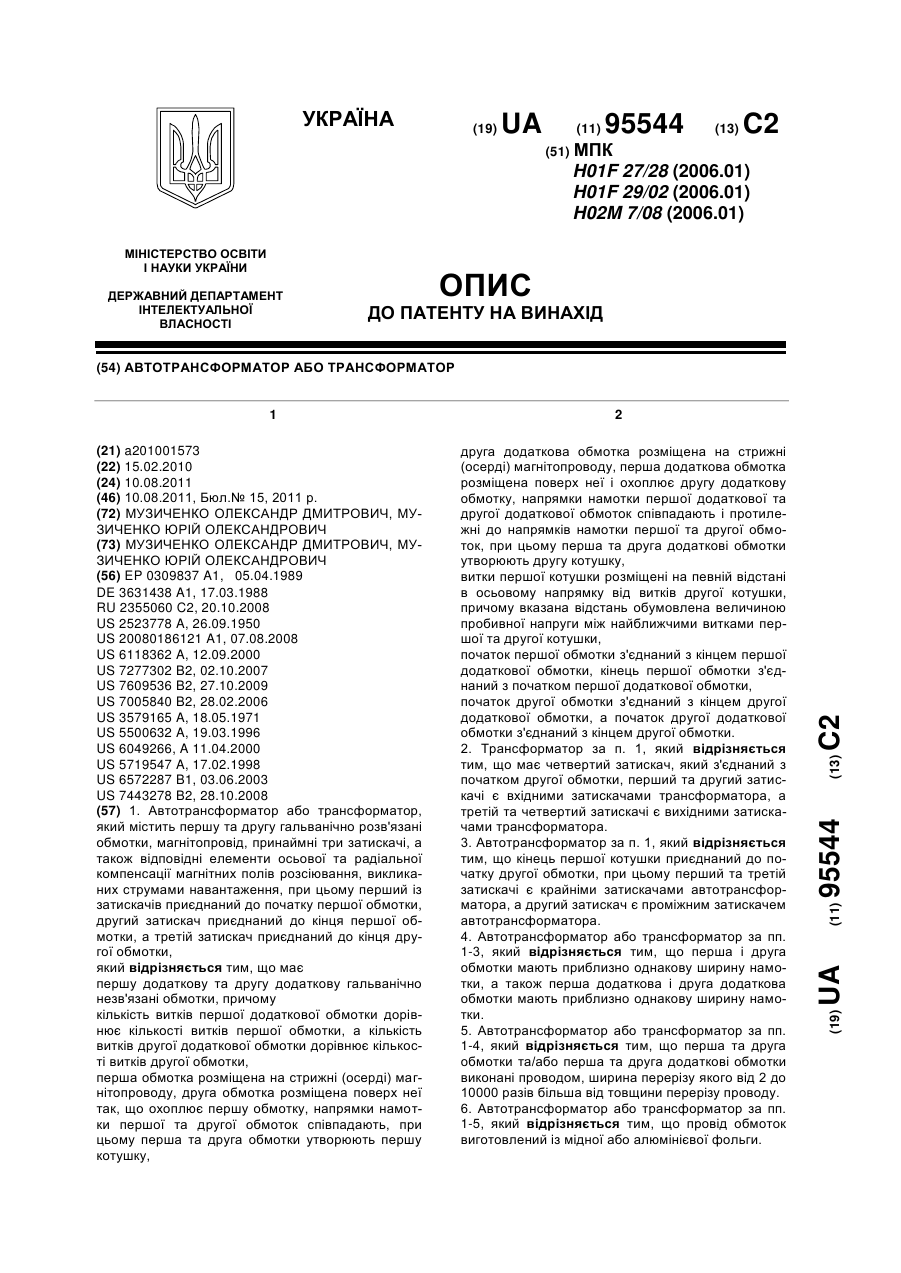 УКРАЇНА

(19) UA (11) 95544 (13) C2

(51) МПК
H01F 27/28 (2006.01)
H01F 29/02 (2006.01)
H02M 7/08 (2006.01)

МІНІСТЕРСТВО ОСВІТИ І НАУКИ УКРАЇНИ

ДЕРЖАВНИЙ ДЕПАРТАМЕНТ ІНТЕЛЕКТУАЛЬНОЇ ВЛАСНОСТІ

ОПИС
ДО ПАТЕНТУ НА ВИНАХІД

(54) АВТОТРАНСФОРМАТОР АБО ТРАНСФОРМАТОР

1

(21) a201001573
(22) 15.02.2010
(24) 10.08.2011
(46) 10.08.2011, Бюл.№ 15, 2011 р.
(72) МУЗИЧЕНКО ОЛЕКСАНДР ДМИТРОВИЧ, МУЗИЧЕНКО ЮРІЙ ОЛЕКСАНДРОВИЧ
(73) МУЗИЧЕНКО ОЛЕКСАНДР ДМИТРОВИЧ, МУЗИЧЕНКО ЮРІЙ ОЛЕКСАНДРОВИЧ
(56) EP 0309837 A1, 05.04.1989
DE 3631438 A1, 17.03.1988
RU 2355060 C2, 20.10.2008
US 2523778 A, 26.09.1950
US 20080186121 A1, 07.08.2008
US 6118362 A, 12.09.2000
US 7277302 B2, 02.10.2007
US 7609536 B2, 27.10.2009
US 7005840 B2, 28.02.2006
US 3579165 A, 18.05.1971
US 5500632 A, 19.03.1996
US 6049266, A 11.04.2000
US 5719547 A, 17.02.1998
US 6572287 B1, 03.06.2003
US 7443278 B2, 28.10.2008
(57) 1. Автотрансформатор або трансформатор, який містить першу та другу гальванічно розв'язані обмотки, магнітопровід, принаймні три затискачі, а також відповідні елементи осьової та радіальної компенсації магнітних полів розсіювання, викликаних струмами навантаження, при цьому перший із затискачів приєднаний до початку першої обмотки, другий затискач приєднаний до кінця першої обмотки, а третій затискач приєднаний до кінця другої обмотки,
який відрізняється тим, що має
першу додаткову та другу додаткову гальванічно незв'язані обмотки, причому
кількість витків першої додаткової обмотки дорівнює кількості витків першої обмотки, а кількість витків другої додаткової обмотки дорівнює кількості витків другої обмотки,
перша обмотка розміщена на стрижні (осерді) магнітопроводу, друга обмотка розміщена поверх неї так, що охоплює першу обмотку, напрямки намотки першої та другої обмоток співпадають, при цьому перша та друга обмотки утворюють першу котушку,

2

друга додаткова обмотка розміщена на стрижні (осерді) магнітопроводу, перша додаткова обмотка розміщена поверх неї і охоплює другу додаткову обмотку, напрямки намотки першої додаткової та другої додаткової обмоток співпадають і протилежні до напрямків намотки першої та другої обмоток, при цьому перша та друга додаткові обмотки утворюють другу котушку,
витки першої котушки розміщені на певній відстані в осьовому напрямку від витків другої котушки, причому вказана відстань обумовлена величиною пробивної напруги між найближчими витками першої та другої котушки,
початок першої обмотки з'єднаний з кінцем першої додаткової обмотки, кінець першої обмотки з'єднаний з початком першої додаткової обмотки,
початок другої обмотки з'єднаний з кінцем другої додаткової обмотки, а початок другої додаткової обмотки з'єднаний з кінцем другої обмотки.
2. Трансформатор за п. 1, який відрізняється тим, що має четвертий затискач, який з'єднаний з початком другої обмотки, перший та другий затискачі є вхідними затискачами трансформатора, а третій та четвертий затискачі є вихідними затискачами трансформатора.
3. Автотрансформатор за п. 1, який відрізняється тим, що кінець першої котушки приєднаний до початку другої обмотки, при цьому перший та третій затискачі є крайніми затискачами автотрансформатора, а другий затискач є проміжним затискачем автотрансформатора.
4. Автотрансформатор або трансформатор за пп. 1-3, який відрізняється тим, що перша і друга обмотки мають приблизно однакову ширину намотки, а також перша додаткова і друга додаткова обмотки мають приблизно однакову ширину намотки.
5. Автотрансформатор або трансформатор за пп. 1-4, який відрізняється тим, що перша та друга обмотки та/або перша та друга додаткові обмотки виконані проводом, ширина перерізу якого від 2 до 10000 разів більша від товщини перерізу проводу.
6. Автотрансформатор або трансформатор за пп. 1-5, який відрізняється тим, що провід обмоток виготовлений із мідної або алюмінієвої фольги.

(19) UA (11) 95544 (13) C2